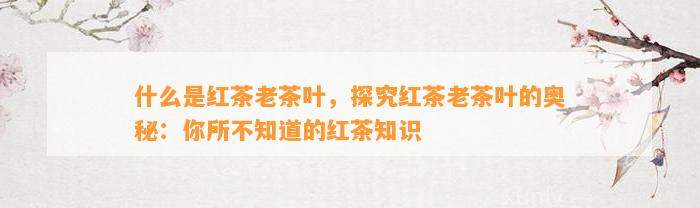 什么是红茶老茶叶，探究红茶老茶叶的奥秘：你所不知道的红茶知识